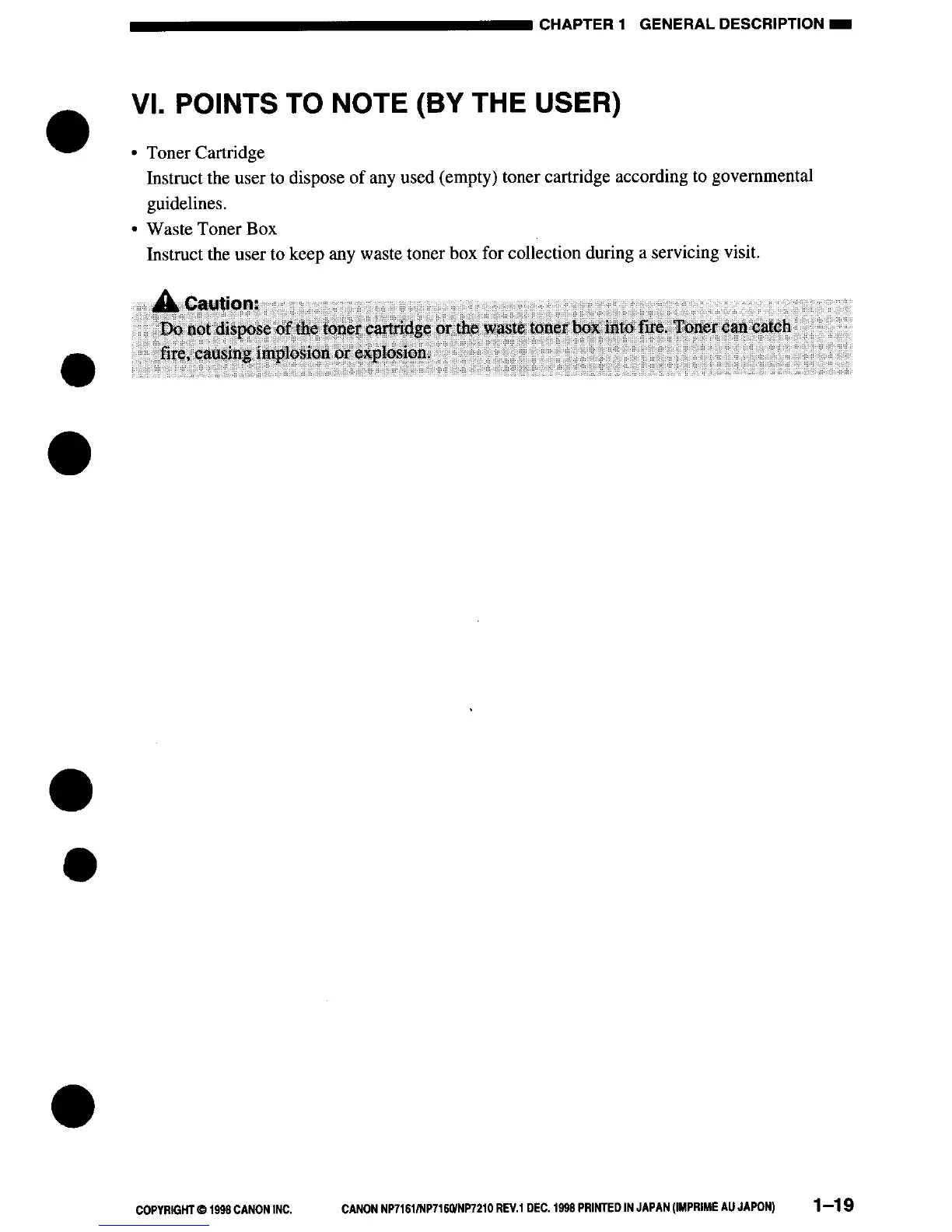 CHAPTER 1 GENERAL DESCRIPTION

VI. POINTS TO NOTE (BY THE USER)

• Toner Cartridge
Instruct the user to dispose of any used (empty) toner cartridge according to governmental guidelines.
• Waste Toner Box
Instruct the user to keep any waste toner box for collection during a servicing visit.

Caution:
Do not dispose of the toner cartridge or the waste toner box into fire. Toner can catch fire, causing implosion or explosion.

COPYRIGHT © 1998 CANON INC. CANON NP7161/NP7160/NP7210 REV.1 DEC. 1998 PRINTED IN JAPAN (IMPRIME AU JAPON) 1–19